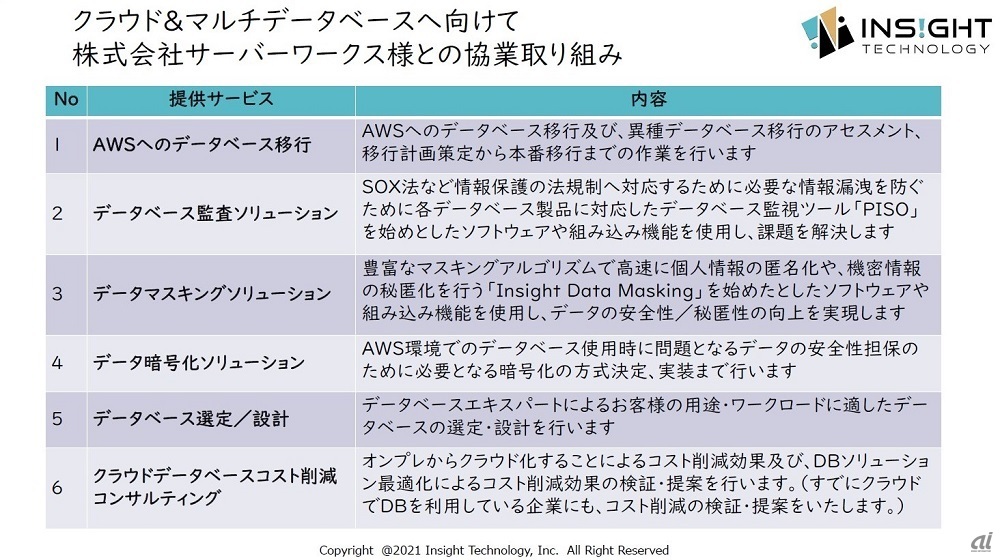 クラウド&マルチデータベースへ向けて
株式会社サーバーワークス様との協業取り組み

INS!GHT TECHNOLOGY

| No | 提供サービス | 内容 |
|---|---|---|
| 1 | AWSへのデータベース移行 | AWSへのデータベース移行及び、異種データベース移行のアセスメント、移行計画策定から本番移行までの作業を行います |
| 2 | データベース監査ソリューション | SOX法など情報保護の法規制へ対応するために必要な情報漏洩を防ぐために各データベース製品に対応したデータベース監視ツール「PISO」を始めとしたソフトウェアや組み込み機能を使用し、課題を解決します |
| 3 | データマスキングソリューション | 豊富なマスキングアルゴリズムで高速に個人情報の匿名化や、機密情報の秘匿化を行う「Insight Data Masking」を始めたとしたソフトウェアや組み込み機能を使用し、データの安全性／秘匿性の向上を実現します |
| 4 | データ暗号化ソリューション | AWS環境でのデータベース使用時に問題となるデータの安全性担保のために必要となる暗号化の方式決定、実装まで行います |
| 5 | データベース選定／設計 | データベースエキスパートによるお客様の用途・ワークロードに適したデータベースの選定・設計を行います |
| 6 | クラウドデータベースコスト削減コンサルティング | オンプレからクラウド化することによるコスト削減効果及び、DBソリューション最適化によるコスト削減効果の検証・提案を行います。（すでにクラウドでDBを利用している企業にも、コスト削減の検証・提案をいたします。） |

Copyright @2021 Insight Technology, Inc. All Right Reserved

ai